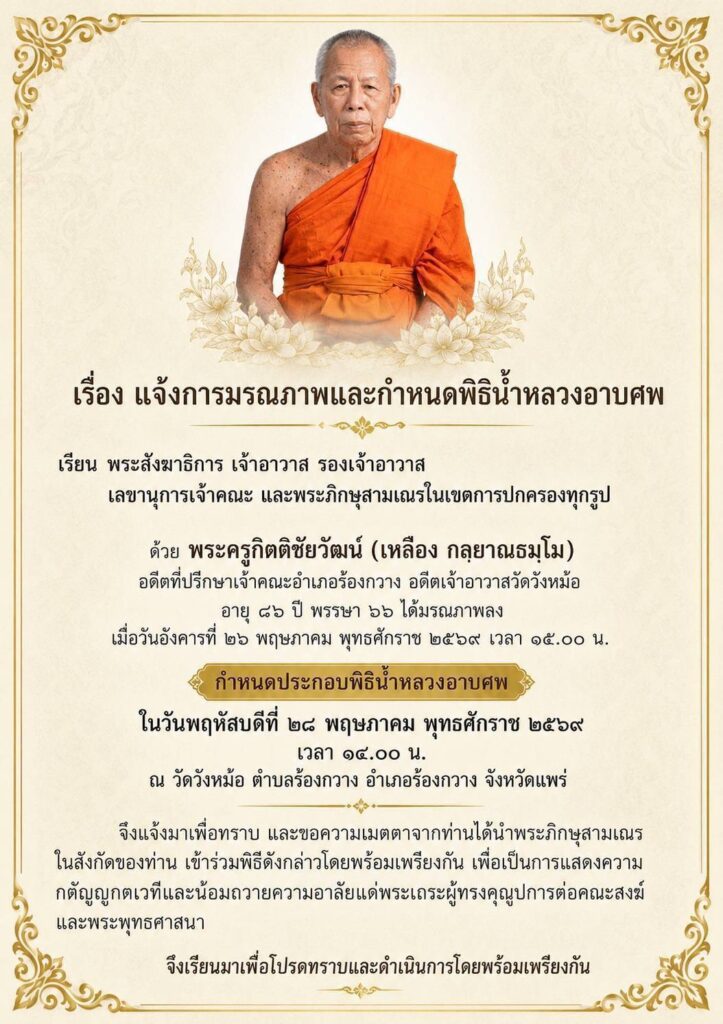 เรื่อง แจ้งการมรณภาพและกำหนดพิธีน้ำหลวงอาบศพ

เรียน พระสังฆาธิการ เจ้าอาวาส รองเจ้าอาวาส
เลขานุการเจ้าคณะ และพระภิกษุสามเณรในเขตการปกครองทุกรูป

ด้วย พระครูกิตติชัยวัฒน์ (เหลือง กลฺยาณธมฺโม)
อดีตที่ปรึกษาเจ้าคณะอำเภอร้องกวาง อดีตเจ้าอาวาสวัดวังหม้อ
อายุ ๘๖ ปี พรรษา ๖๖ ได้มรณภาพลง
เมื่อวันอังคารที่ ๒๖ พฤษภาคม พุทธศักราช ๒๕๖๙ เวลา ๑๕.๐๐ น.

กำหนดประกอบพิธีน้ำหลวงอาบศพ

ในวันพฤหัสบดีที่ ๒๘ พฤษภาคม พุทธศักราช ๒๕๖๙
เวลา ๑๔.๐๐ น.
ณ วัดวังหม้อ ตำบลร้องกวาง อำเภอร้องกวาง จังหวัดแพร่

จึงแจ้งมาเพื่อทราบ และขอความเมตตาจากท่านได้นำพระภิกษุสามเณรในสังกัดของท่าน เข้าร่วมพิธีดังกล่าวโดยพร้อมเพรียงกัน เพื่อเป็นการแสดงความกตัญญูกตเวทีและน้อมถวายความอาลัยแด่พระเถระผู้ทรงคุณูปการต่อคณะสงฆ์และพระพุทธศาสนา

จึงเรียนมาเพื่อโปรดทราบและดำเนินการโดยพร้อมเพรียงกัน